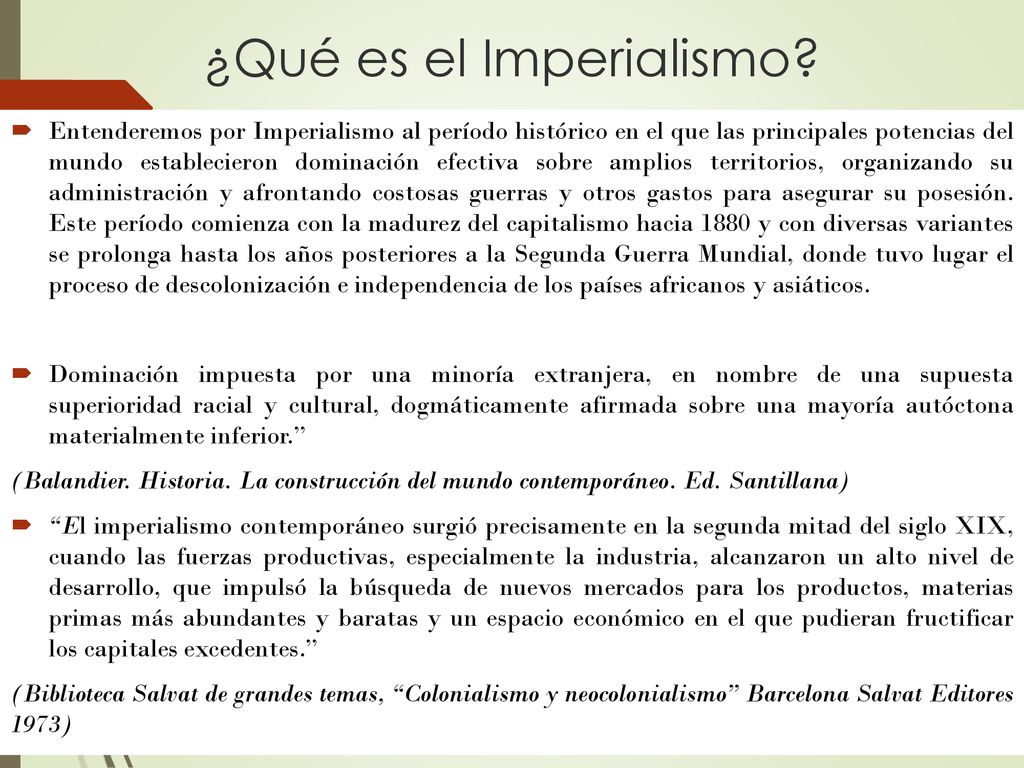 ¿Qué es el Imperialismo?

Entenderemos por Imperialismo al período histórico en el que las principales potencias del mundo establecieron dominación efectiva sobre amplios territorios, organizando su administración y afrontando costosas guerras y otros gastos para asegurar su posesión. Este período comienza con la madurez del capitalismo hacia 1880 y con diversas variantes se prolonga hasta los años posteriores a la Segunda Guerra Mundial, donde tuvo lugar el proceso de descolonización e independencia de los países africanos y asiáticos.

Dominación impuesta por una minoría extranjera, en nombre de una supuesta superioridad racial y cultural, dogmáticamente afirmada sobre una mayoría autóctona materialmente inferior.”

(Balandier. Historia. La construcción del mundo contemporáneo. Ed. Santillana)

“El imperialismo contemporáneo surgió precisamente en la segunda mitad del siglo XIX, cuando las fuerzas productivas, especialmente la industria, alcanzaron un alto nivel de desarrollo, que impulsó la búsqueda de nuevos mercados para los productos, materias primas más abundantes y baratas y un espacio económico en el que pudieran fructificar los capitales excedentes.”

(Biblioteca Salvat de grandes temas, “Colonialismo y neocolonialismo” Barcelona Salvat Editores 1973)